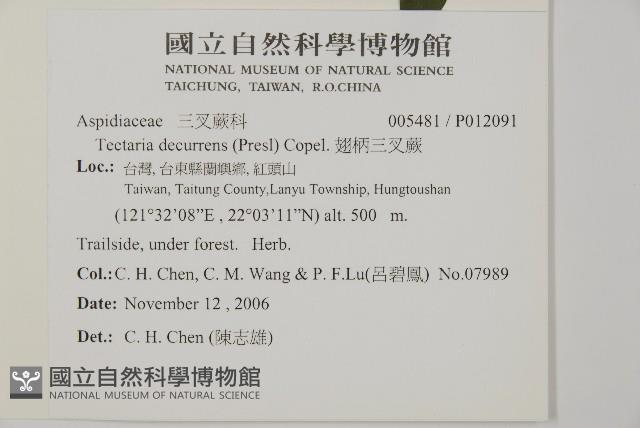 國立自然科學博物館
NATIONAL MUSEUM OF NATURAL SCIENCE
TAICHUNG, TAIWAN, R.O.CHINA

Aspidiaceae 三叉蕨科 005481 / P012091

Tectaria decurrens (Presl) Copel. 翅柄三叉蕨

Loc.: 台灣, 台東縣蘭嶼鄉, 紅頭山
Taiwan, Taitung County,Lanyu Township, Hungtoushan
(121°32'08"E , 22°03'11"N) alt. 500 m.

Trailside, under forest. Herb.

Col.: C. H. Chen, C. M. Wang & P. F.Lu(呂碧鳳) No.07989

Date: November 12 , 2006

Det.: C. H. Chen (陳志雄)

國立自然科學博物館
NATIONAL MUSEUM OF NATURAL SCIENCE